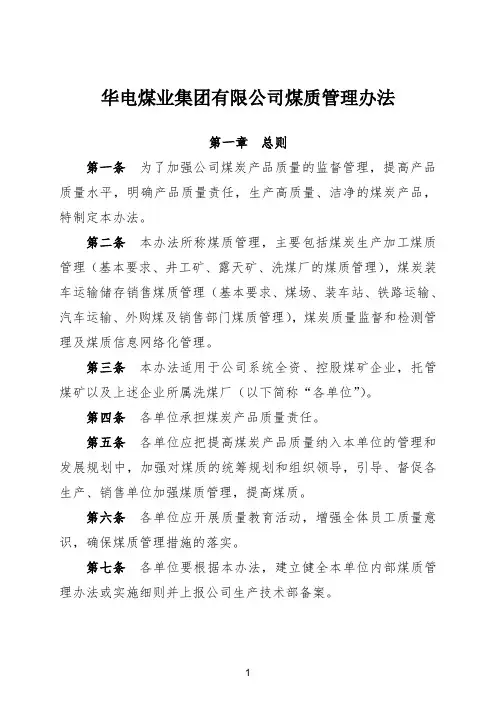 华电煤业集团有限公司煤质管理办法

第一章　总则

第一条　为了加强公司煤炭产品质量的监督管理，提高产品质量水平，明确产品质量责任，生产高质量、洁净的煤炭产品，特制定本办法。

第二条　本办法所称煤质管理，主要包括煤炭生产加工煤质管理（基本要求、井工矿、露天矿、洗煤厂的煤质管理），煤炭装车运输储存销售煤质管理（基本要求、煤场、装车站、铁路运输、汽车运输、外购煤及销售部门煤质管理），煤炭质量监督和检测管理及煤质信息网络化管理。

第三条　本办法适用于公司系统全资、控股煤矿企业，托管煤矿以及上述企业所属洗煤厂（以下简称“各单位”）。

第四条　各单位承担煤炭产品质量责任。

第五条　各单位应把提高煤炭产品质量纳入本单位的管理和发展规划中，加强对煤质的统筹规划和组织领导，引导、督促各生产、销售单位加强煤质管理，提高煤质。

第六条　各单位应开展质量教育活动，增强全体员工质量意识，确保煤质管理措施的落实。

第七条　各单位要根据本办法，建立健全本单位内部煤质管理办法或实施细则并上报公司生产技术部备案。

1